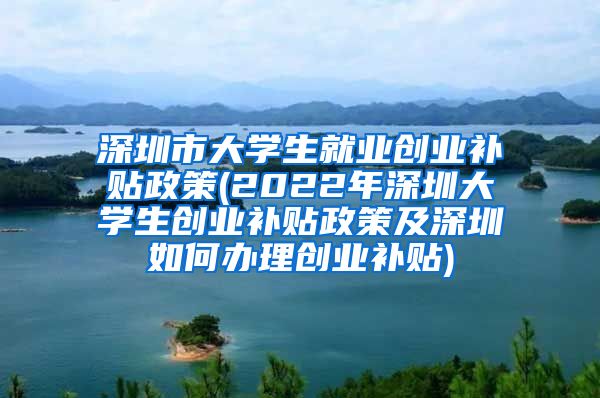 深圳市大学生就业创业补贴政策(2022年深圳大学生创业补贴政策及深圳如何办理创业补贴)